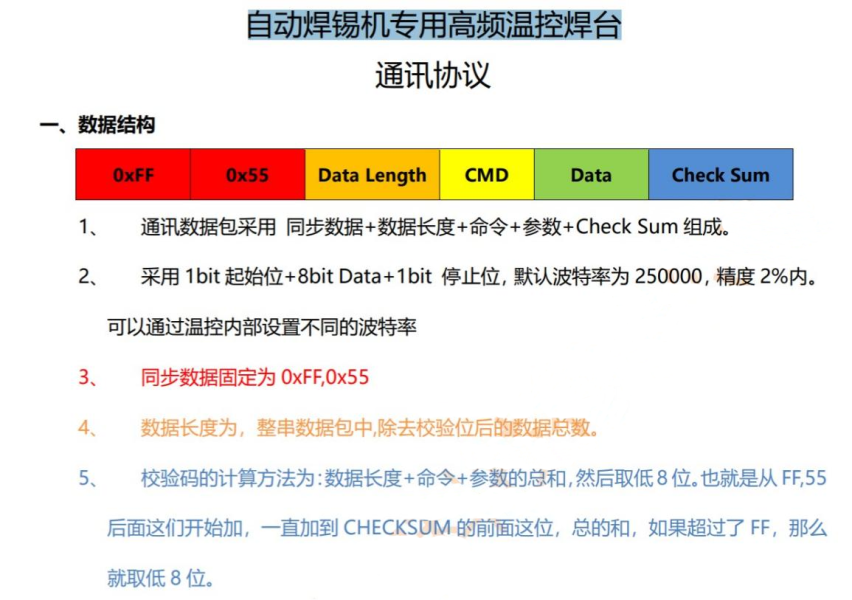 自动焊锡机专用高频温控焊台

通讯协议

一、数据结构

| 0xFF | 0x55 | Data Length | CMD | Data | Check Sum |
|---|---|---|---|---|---|

1、 通讯数据包采用 同步数据+数据长度+命令+参数+Check Sum组成。

2、 采用1bit起始位+8bit Data+1bit 停止位，默认波特率为250000，精度2%内。可以通过温控内部设置不同的波特率

3、 同步数据固定为0xFF,0x55

4、 数据长度为，整串数据包中,除去校验位后的数据总数。

5、 校验码的计算方法为：数据长度+命令+参数的总和，然后取低8位。也就是从FF,55后面这们开始加，一直加到CHECKSUM的前面这位，总的和，如果超过了FF，那么就取低8位。